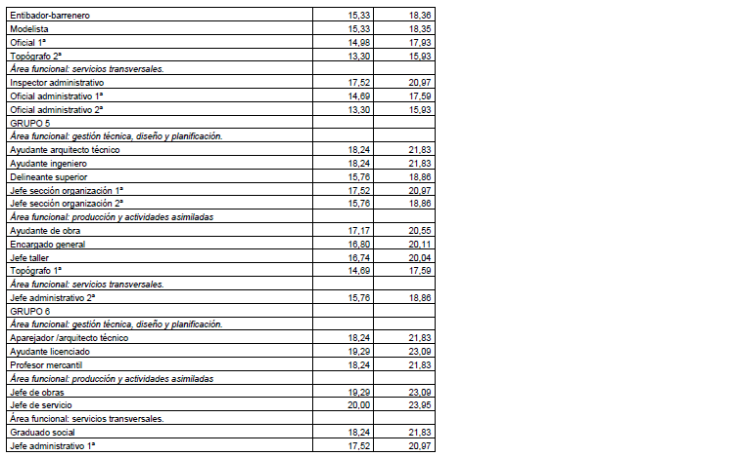 | | | |
|---|---|---|
| Entibador-barrenero | 15,33 | 18,36 |
| Modelista | 15,33 | 18,35 |
| Oficial 1ª | 14,98 | 17,93 |
| Topógrafo 2ª | 13,30 | 15,93 |
| Área funcional: servicios transversales. | | |
| Inspector administrativo | 17,52 | 20,97 |
| Oficial administrativo 1ª | 14,69 | 17,59 |
| Oficial administrativo 2ª | 13,30 | 15,93 |
| GRUPO 5 | | |
| Área funcional: gestión técnica, diseño y planificación. | | |
| Ayudante arquitecto técnico | 18,24 | 21,83 |
| Ayudante ingeniero | 18,24 | 21,83 |
| Delineante superior | 15,76 | 18,86 |
| Jefe sección organización 1ª | 17,52 | 20,97 |
| Jefe sección organización 2ª | 15,76 | 18,86 |
| Área funcional: producción y actividades asimiladas | | |
| Ayudante de obra | 17,17 | 20,55 |
| Encargado general | 16,80 | 20,11 |
| Jefe taller | 16,74 | 20,04 |
| Topógrafo 1ª | 14,69 | 17,59 |
| Área funcional: servicios transversales. | | |
| Jefe administrativo 2ª | 15,76 | 18,86 |
| GRUPO 6 | | |
| Área funcional: gestión técnica, diseño y planificación. | | |
| Aparejador /arquitecto técnico | 18,24 | 21,83 |
| Ayudante licenciado | 19,29 | 23,09 |
| Profesor mercantil | 18,24 | 21,83 |
| Área funcional: producción y actividades asimiladas | | |
| Jefe de obras | 19,29 | 23,09 |
| Jefe de servicio | 20,00 | 23,95 |
| Área funcional: servicios transversales. | | |
| Graduado social | 18,24 | 21,83 |
| Jefe administrativo 1ª | 17,52 | 20,97 |